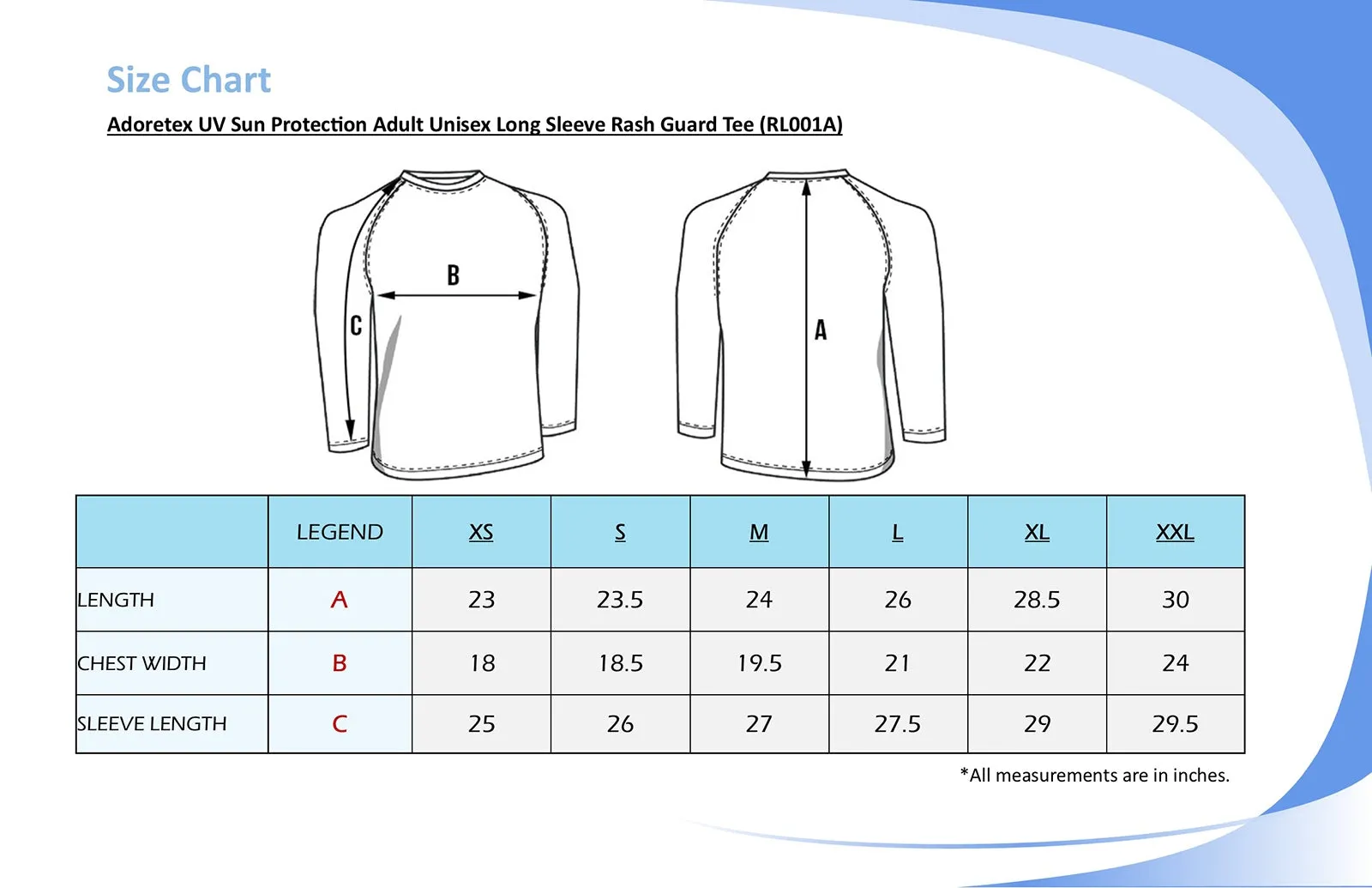 Size Chart

Adoretex UV Sun Protection Adult Unisex Long Sleeve Rash Guard Tee (RL001A)

B
C
A

| | LEGEND | XS | S | M | L | XL | XXL |
|---|---|---|---|---|---|---|---|
| LENGTH | A | 23 | 23.5 | 24 | 26 | 28.5 | 30 |
| CHEST WIDTH | B | 18 | 18.5 | 19.5 | 21 | 22 | 24 |
| SLEEVE LENGTH | C | 25 | 26 | 27 | 27.5 | 29 | 29.5 |

*All measurements are in inches.